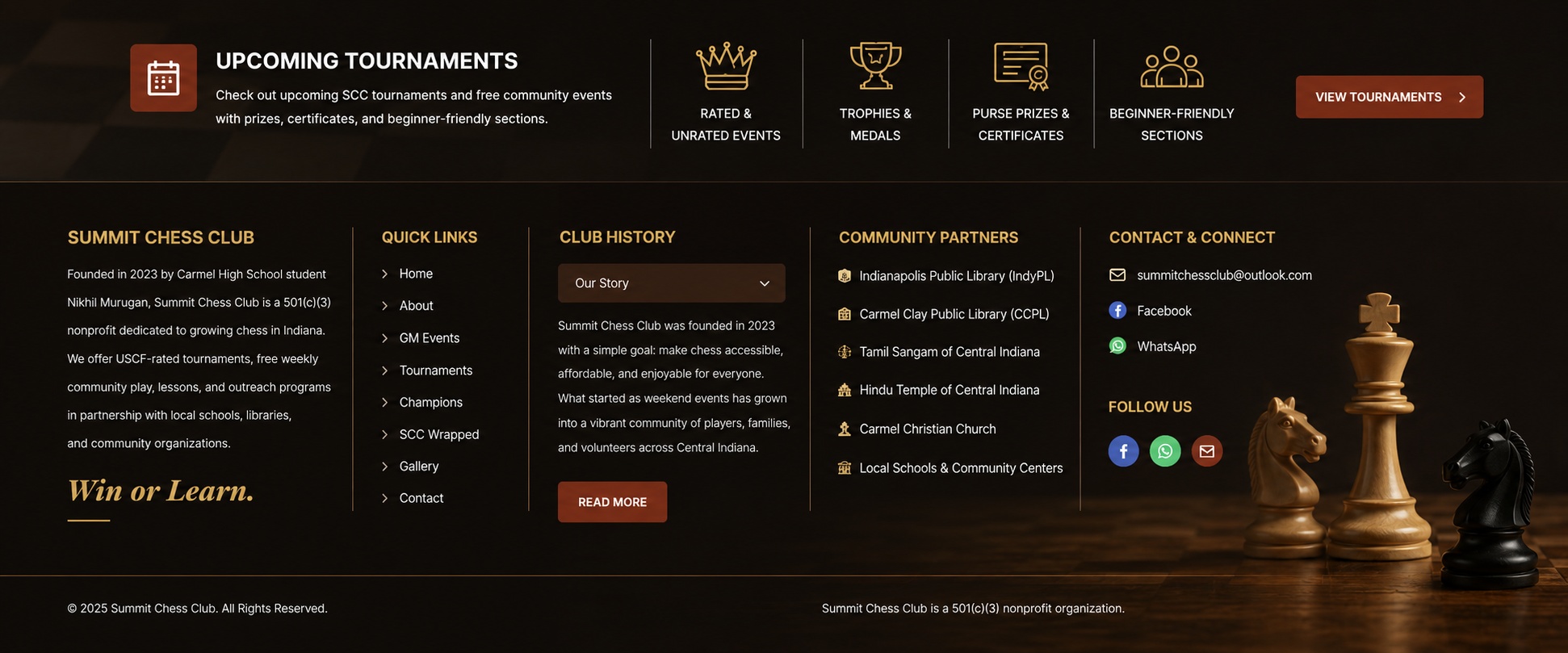 UPCOMING TOURNAMENTS

Check out upcoming SCC tournaments and free community events with prizes, certificates, and beginner-friendly sections.

RATED & UNRATED EVENTS

TROPHIES & MEDALS

PURSE PRIZES & CERTIFICATES

BEGINNER-FRIENDLY SECTIONS

VIEW TOURNAMENTS

SUMMIT CHESS CLUB

Founded in 2023 by Carmel High School student Nikhil Murugan, Summit Chess Club is a 501(c)(3) nonprofit dedicated to growing chess in Indiana. We offer USCF-rated tournaments, free weekly community play, lessons, and outreach programs in partnership with local schools, libraries, and community organizations.

Win or Learn.

QUICK LINKS

Home
About
GM Events
Tournaments
Champions
SCC Wrapped
Gallery
Contact

CLUB HISTORY

Our Story

Summit Chess Club was founded in 2023 with a simple goal: make chess accessible, affordable, and enjoyable for everyone. What started as weekend events has grown into a vibrant community of players, families, and volunteers across Central Indiana.

READ MORE

COMMUNITY PARTNERS

Indianapolis Public Library (IndyPL)
Carmel Clay Public Library (CCPL)
Tamil Sangam of Central Indiana
Hindu Temple of Central Indiana
Carmel Christian Church
Local Schools & Community Centers

CONTACT & CONNECT

summitchessclub@outlook.com
Facebook
WhatsApp

FOLLOW US

© 2025 Summit Chess Club. All Rights Reserved.

Summit Chess Club is a 501(c)(3) nonprofit organization.